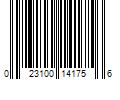 0 23100 14175 6